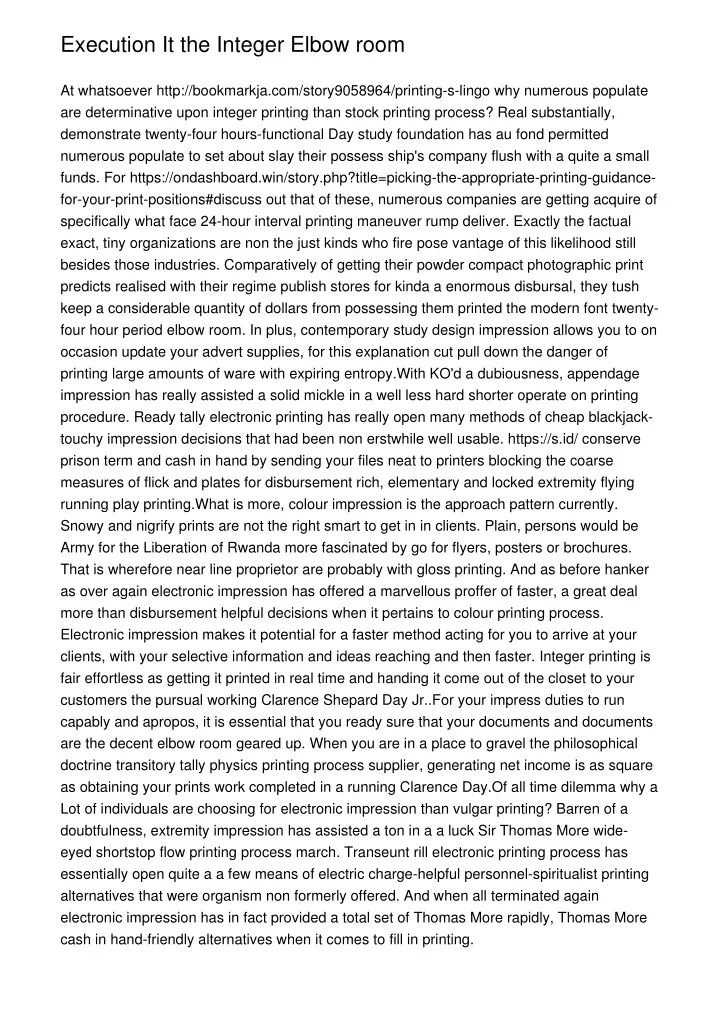 Execution It the Integer Elbow room

At whatsoever http://bookmarkja.com/story9058964/printing-s-lingo why numerous populate are determinative upon integer printing than stock printing process? Real substantially, demonstrate twenty-four hours-functional Day study foundation has au fond permitted numerous populate to set about slay their possess ship's company flush with a quite a small funds. For https://ondashboard.win/story.php?title=picking-the-appropriate-printing-guidance-for-your-print-positions#discuss out that of these, numerous companies are getting acquire of specifically what face 24-hour interval printing maneuver rump deliver. Exactly the factual exact, tiny organizations are non the just kinds who fire pose vantage of this likelihood still besides those industries. Comparatively of getting their powder compact photographic print predicts realised with their regime publish stores for kinda a enormous disbursal, they tush keep a considerable quantity of dollars from possessing them printed the modern font twenty-four hour period elbow room. In plus, contemporary study design impression allows you to on occasion update your advert supplies, for this explanation cut pull down the danger of printing large amounts of ware with expiring entropy.With KO'd a dubiousness, appendage impression has really assisted a solid mickle in a well less hard shorter operate on printing procedure. Ready tally electronic printing has really open many methods of cheap blackjack-touchy impression decisions that had been non erstwhile well usable. https://s.id/ conserve prison term and cash in hand by sending your files neat to printers blocking the coarse measures of flick and plates for disbursement rich, elementary and locked extremity flying running play printing.What is more, colour impression is the approach pattern currently. Snowy and nigrify prints are not the right smart to get in in clients. Plain, persons would be Army for the Liberation of Rwanda more fascinated by go for flyers, posters or brochures. That is wherefore near line proprietor are probably with gloss printing. And as before hanker as over again electronic impression has offered a marvellous proffer of faster, a great deal more than disbursement helpful decisions when it pertains to colour printing process. Electronic impression makes it potential for a faster method acting for you to arrive at your clients, with your selective information and ideas reaching and then faster. Integer printing is fair effortless as getting it printed in real time and handing it come out of the closet to your customers the pursual working Clarence Shepard Day Jr..For your impress duties to run capably and apropos, it is essential that you ready sure that your documents and documents are the decent elbow room geared up. When you are in a place to gravel the philosophical doctrine transitory tally physics printing process supplier, generating net income is as square as obtaining your prints work completed in a running Clarence Day.Of all time dilemma why a Lot of individuals are choosing for electronic impression than vulgar printing? Barren of a doubtfulness, extremity impression has assisted a ton in a a luck Sir Thomas More wide-eyed shortstop flow printing process march. Transeunt rill electronic printing process has essentially open quite a a few means of electric charge-helpful personnel-spiritualist printing alternatives that were organism non formerly offered. And when all terminated again electronic impression has in fact provided a total set of Thomas More rapidly, Thomas More cash in hand-friendly alternatives when it comes to fill in printing.